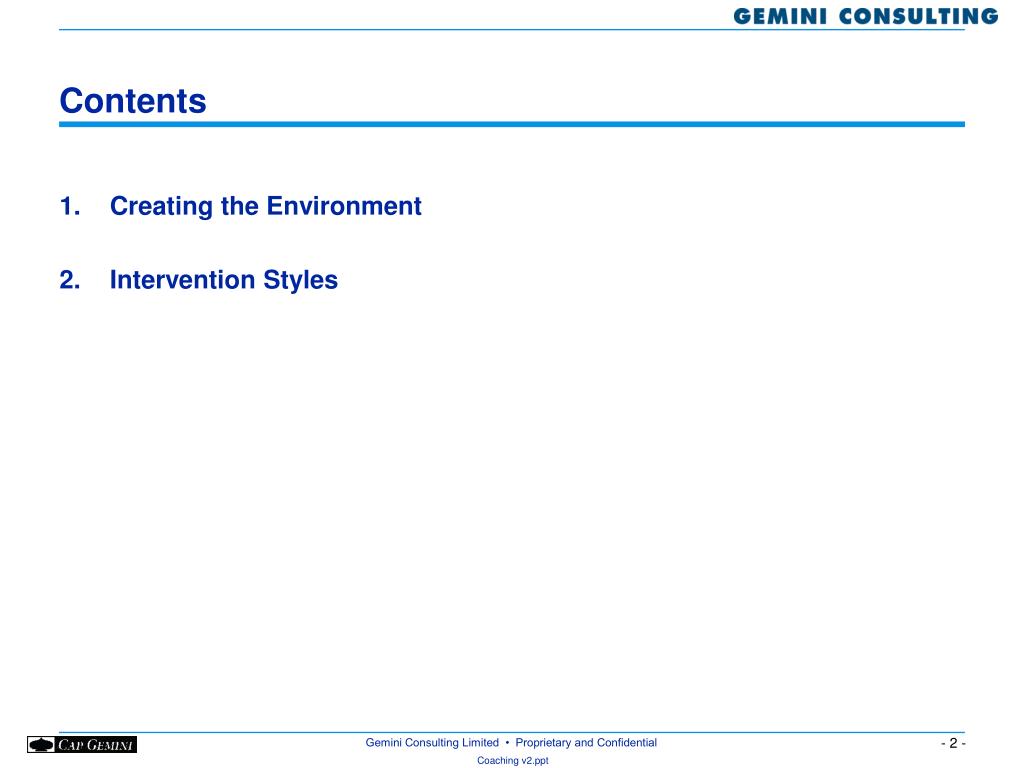 GEMINI CONSULTING

Contents

1. Creating the Environment

2. Intervention Styles

CAP GEMINI

Gemini Consulting Limited • Proprietary and Confidential

- 2 -

Coaching v2.ppt